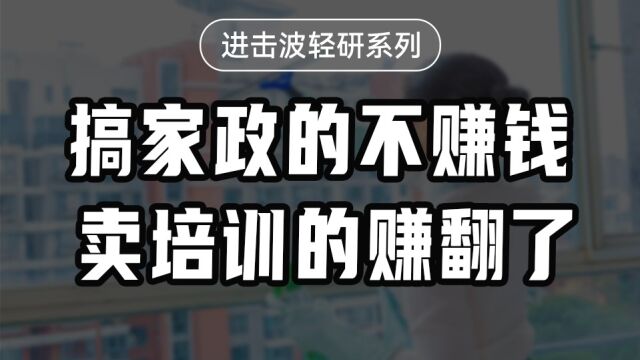 进击波轻研系列

搞家政的不赚钱
卖培训的赚翻了